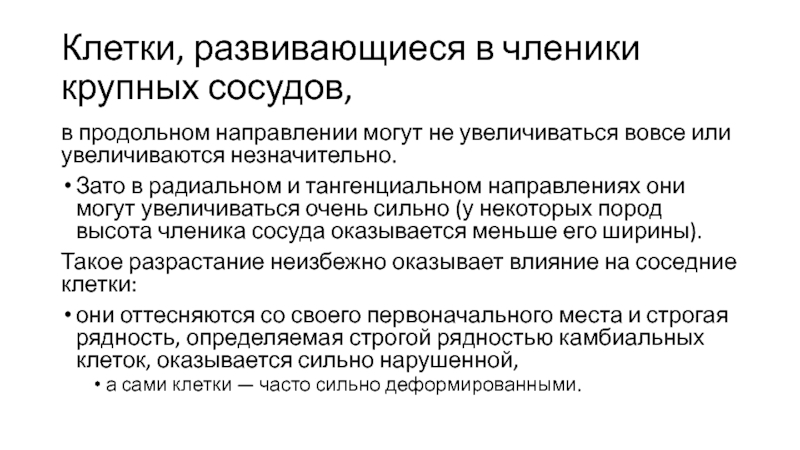 Клетки, развивающиеся в членики крупных сосудов,

в продольном направлении могут не увеличиваться вовсе или увеличиваются незначительно.

• Зато в радиальном и тангенциальном направлениях они могут увеличиваться очень сильно (у некоторых пород высота членика сосуда оказывается меньше его ширины).

Такое разрастание неизбежно оказывает влияние на соседние клетки:

• они оттесняются со своего первоначального места и строгая рядность, определяемая строгой рядностью камбиальных клеток, оказывается сильно нарушенной,

• а сами клетки — часто сильно деформированными.